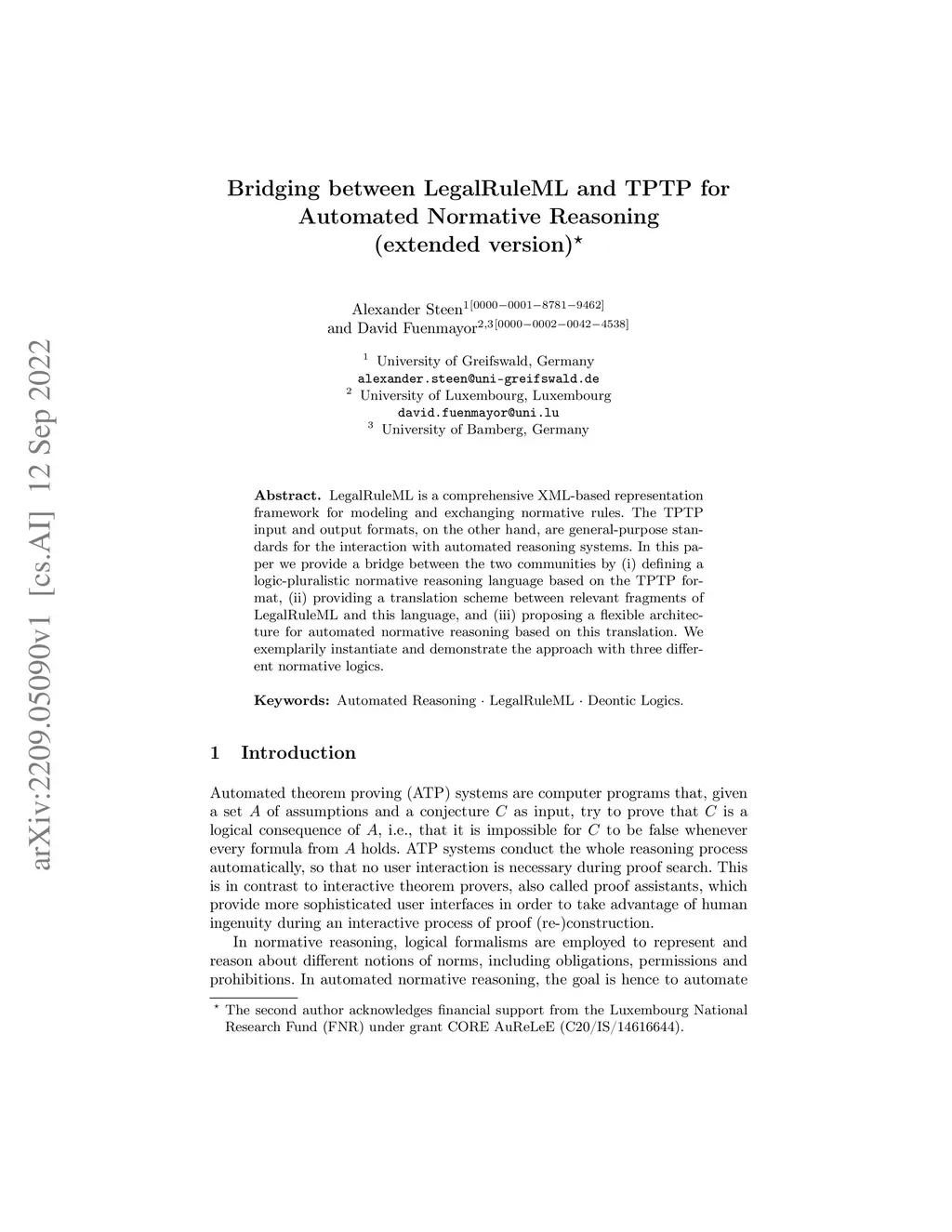 arXiv:2209.05090v1 [cs.AI] 12 Sep 2022

Bridging between LegalRuleML and TPTP for Automated Normative Reasoning (extended version)$^{\star}$

Alexander Steen$^{1[0000-0001-8781-9462]}$ and David Fuenmayor$^{2,3[0000-0002-0042-4538]}$

$^1$ University of Greifswald, Germany
alexander.steen@uni-greifswald.de
$^2$ University of Luxembourg, Luxembourg
david.fuenmayor@uni.lu
$^3$ University of Bamberg, Germany

Abstract. LegalRuleML is a comprehensive XML-based representation framework for modeling and exchanging normative rules. The TPTP input and output formats, on the other hand, are general-purpose standards for the interaction with automated reasoning systems. In this paper we provide a bridge between the two communities by (i) defining a logic-pluralistic normative reasoning language based on the TPTP format, (ii) providing a translation scheme between relevant fragments of LegalRuleML and this language, and (iii) proposing a flexible architecture for automated normative reasoning based on this translation. We exemplarily instantiate and demonstrate the approach with three different normative logics.

Keywords: Automated Reasoning · LegalRuleML · Deontic Logics.

1 Introduction

Automated theorem proving (ATP) systems are computer programs that, given a set $A$ of assumptions and a conjecture $C$ as input, try to prove that $C$ is a logical consequence of $A$, i.e., that it is impossible for $C$ to be false whenever every formula from $A$ holds. ATP systems conduct the whole reasoning process automatically, so that no user interaction is necessary during proof search. This is in contrast to interactive theorem provers, also called proof assistants, which provide more sophisticated user interfaces in order to take advantage of human ingenuity during an interactive process of proof (re-)construction.

In normative reasoning, logical formalisms are employed to represent and reason about different notions of norms, including obligations, permissions and prohibitions. In automated normative reasoning, the goal is hence to automate

$^{\star}$ The second author acknowledges financial support from the Luxembourg National Research Fund (FNR) under grant CORE AuReLeE (C20/IS/14616644).